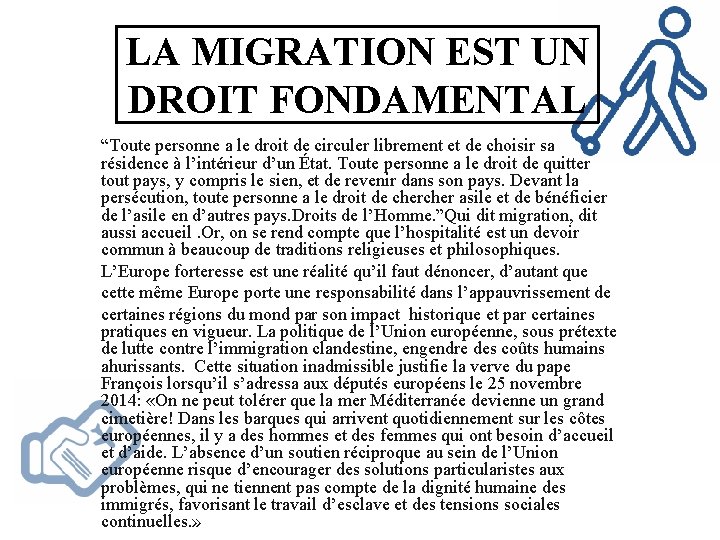 LA MIGRATION EST UN DROIT FONDAMENTAL

“Toute personne a le droit de circuler librement et de choisir sa résidence à l’intérieur d’un État. Toute personne a le droit de quitter tout pays, y compris le sien, et de revenir dans son pays. Devant la persécution, toute personne a le droit de chercher asile et de bénéficier de l’asile en d’autres pays.Droits de l’Homme.”Qui dit migration, dit aussi accueil .Or, on se rend compte que l’hospitalité est un devoir commun à beaucoup de traditions religieuses et philosophiques.

L’Europe forteresse est une réalité qu’il faut dénoncer, d’autant que cette même Europe porte une responsabilité dans l’appauvrissement de certaines régions du mond par son impact historique et par certaines pratiques en vigueur. La politique de l’Union européenne, sous prétexte de lutte contre l’immigration clandestine, engendre des coûts humains ahurissants. Cette situation inadmissible justifie la verve du pape François lorsqu’il s’adressa aux députés européens le 25 novembre 2014: «On ne peut tolérer que la mer Méditerranée devienne un grand cimetière! Dans les barques qui arrivent quotidiennement sur les côtes européennes, il y a des hommes et des femmes qui ont besoin d’accueil et d’aide. L’absence d’un soutien réciproque au sein de l’Union européenne risque d’encourager des solutions particularistes aux problèmes, qui ne tiennent pas compte de la dignité humaine des immigrés, favorisant le travail d’esclave et des tensions sociales continuelles.»